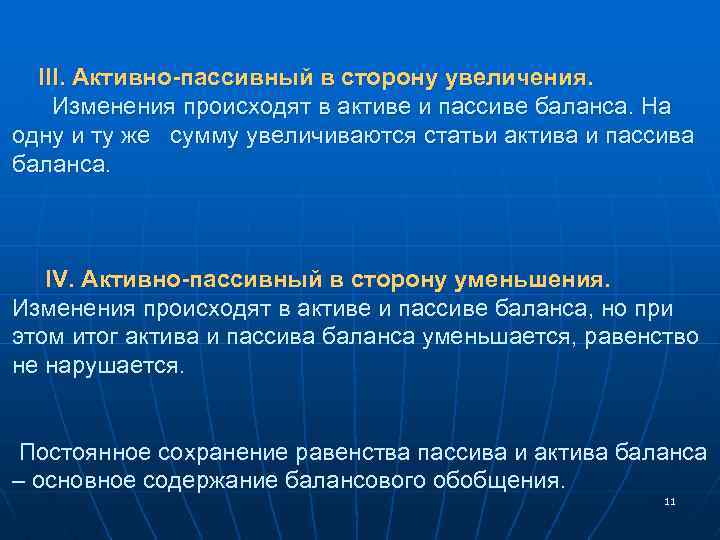 III. Активно-пассивный в сторону увеличения.

Изменения происходят в активе и пассиве баланса. На одну и ту же сумму увеличиваются статьи актива и пассива баланса.

IV. Активно-пассивный в сторону уменьшения.

Изменения происходят в активе и пассиве баланса, но при этом итог актива и пассива баланса уменьшается, равенство не нарушается.

Постоянное сохранение равенства пассива и актива баланса – основное содержание балансового обобщения.

11